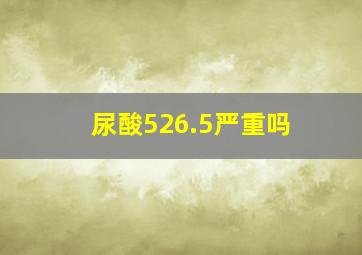 尿酸526.5严重吗